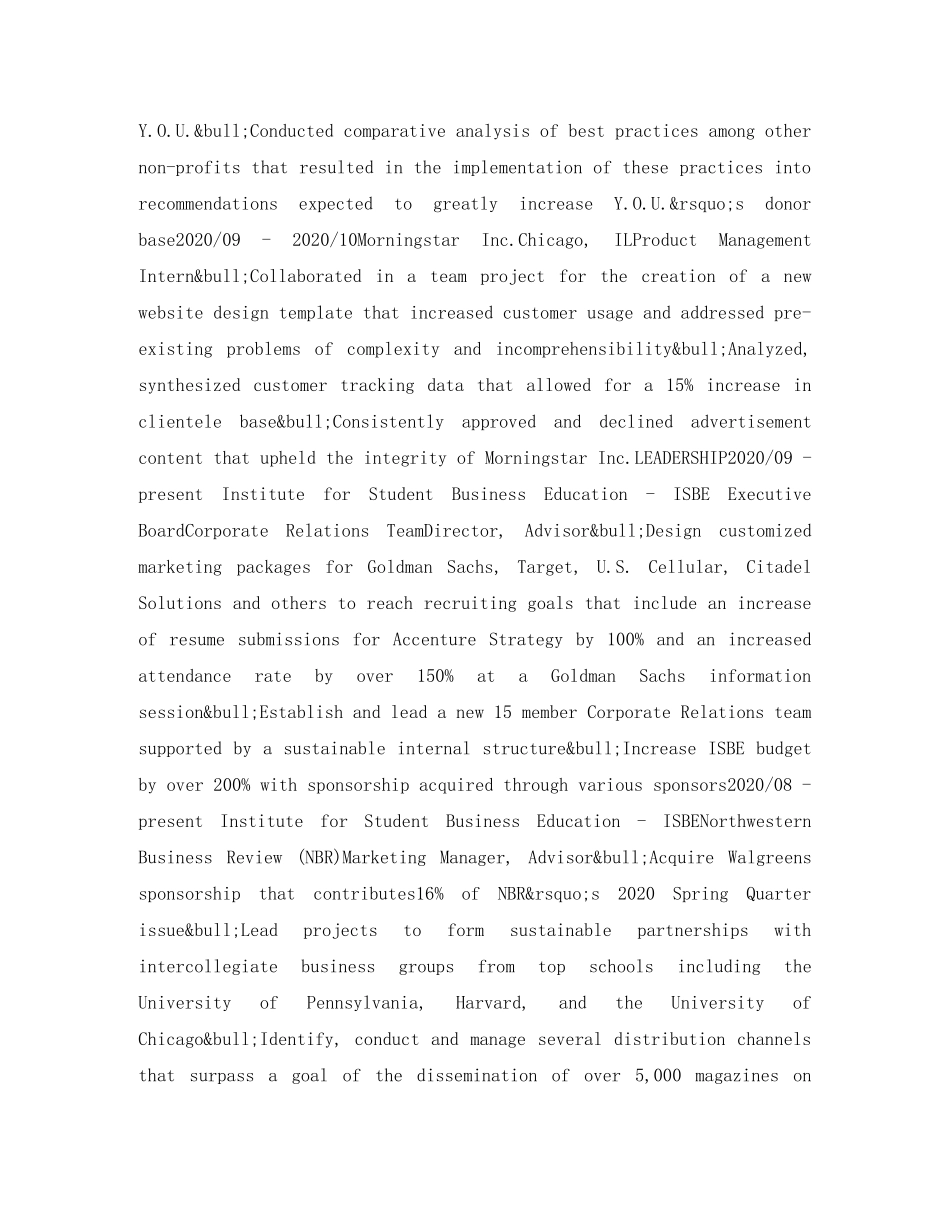 Y.O.U.&bull;Conducted comparative analysis of best practices among other non-profits that resulted in the implementation of these practices into recommendations expected to greatly increase Y.O.U.&rsquo;s donor base2020/09 - 2020/10Morningstar Inc.Chicago, ILProduct Management Intern&bull;Collaborated in a team project for the creation of a new website design template that increased customer usage and addressed pre-existing problems of complexity and incomprehensibility&bull;Analyzed, synthesized customer tracking data that allowed for a 15% increase in clientele base&bull;Consistently approved and declined advertisement content that upheld the integrity of Morningstar Inc.LEADERSHIP2020/09 - present Institute for Student Business Education - ISBE Executive BoardCorporate Relations TeamDirector, Advisor&bull;Design customized marketing packages for Goldman Sachs, Target, U.S. Cellular, Citadel Solutions and others to reach recruiting goals that include an increase of resume submissions for Accenture Strategy by 100% and an increased attendance rate by over 150% at a Goldman Sachs information session&bull;Establish and lead a new 15 member Corporate Relations team supported by a sustainable internal structure&bull;Increase ISBE budget by over 200% with sponsorship acquired through various sponsors2020/08 - present Institute for Student Business Education - ISBENorthwestern Business Review (NBR)Marketing Manager, Advisor&bull;Acquire Walgreens sponsorship that contributes16% of NBR&rsquo;s 2020 Spring Quarter issue&bull;Lead projects to form sustainable partnerships with intercollegiate business groups from top schools including the University of Pennsylvania, Harvard, and the University of Chicago&bull;Identify, conduct and manage several distribution channels that surpass a goal of the dissemination of over 5,000 magazines on